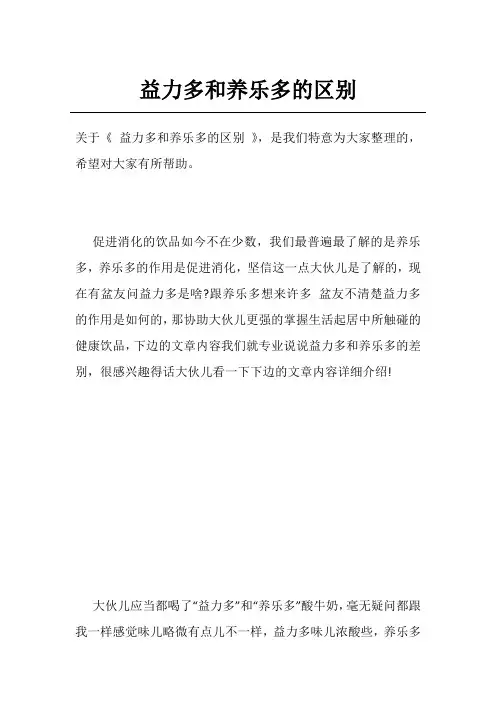 益力多和养乐多的区别

关于《 益力多和养乐多的区别 》，是我们特意为大家整理的，希望对大家有所帮助。

促进消化的饮品如今不在少数，我们最普遍最了解的是养乐多，养乐多的作用是促进消化，坚信这一点大伙儿是了解的，现在有盆友问益力多是啥?跟养乐多想来许多 盆友不清楚益力多的作用是如何的，那协助大伙儿更强的掌握生活起居中所触碰的健康饮品，下边的文章内容我们就专业说说益力多和养乐多的差别，很感兴趣得话大伙儿看一下下边的文章内容详细介绍!

大伙儿应当都喝了“益力多”和“养乐多”酸牛奶，毫无疑问都跟我一样感觉味儿略微有点儿不一样，益力多味儿浓酸些，养乐多